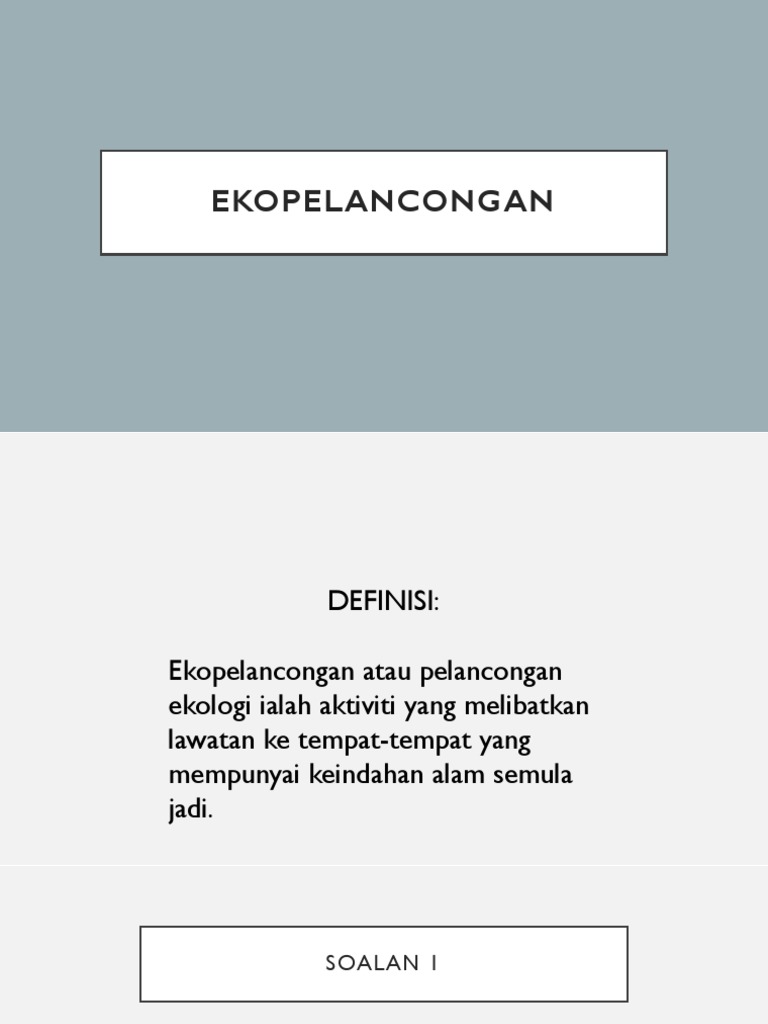 EKOPELANCONGAN

DEFINISI:

Ekopelancongan atau pelancongan ekologi ialah aktiviti yang melibatkan lawatan ke tempat-tempat yang mempunyai keindahan alam semula jadi.

SOALAN 1